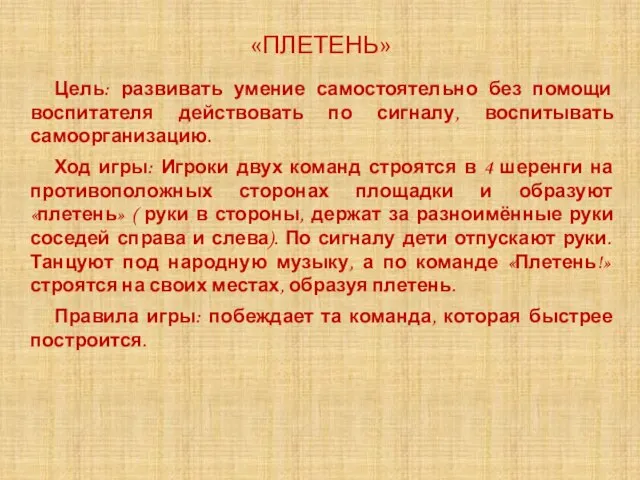 «ПЛЕТЕНЬ»

Цель: развивать умение самостоятельно без помощи воспитателя действовать по сигналу, воспитывать самоорганизацию.

Ход игры: Игроки двух команд строятся в 4 шеренги на противоположных сторонах площадки и образуют «плетень» ( руки в стороны, держат за разноимённые руки соседей справа и слева). По сигналу дети отпускают руки. Танцуют под народную музыку, а по команде «Плетень!» строятся на своих местах, образуя плетень.

Правила игры: побеждает та команда, которая быстрее построится.